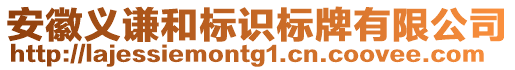 安徽义谦和标识标牌有限公司
http://lajessiemontg1.cn.coovee.com